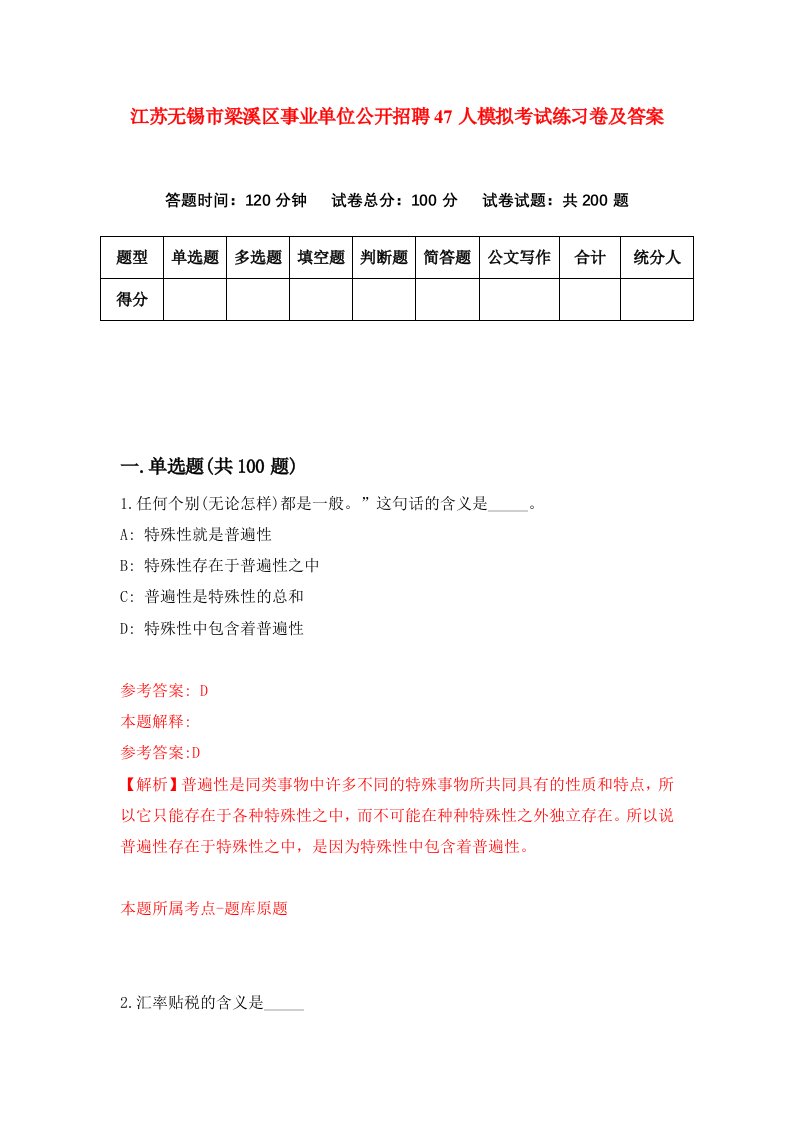 江苏无锡市梁溪区事业单位公开招聘47人模拟考试练习卷及答案

答题时间：120分钟　试卷总分：100分　试卷试题：共200题

| 题型 | 单选题 | 多选题 | 填空题 | 判断题 | 简答题 | 公文写作 | 合计 | 统分人 |
|---|---|---|---|---|---|---|---|---|
| 得分 | | | | | | | | |

一.单选题(共100题)

1.任何个别(无论怎样)都是一般。”这句话的含义是_____。

A: 特殊性就是普遍性

B: 特殊性存在于普遍性之中

C: 普遍性是特殊性的总和

D: 特殊性中包含着普遍性

参考答案: D

本题解释:

参考答案:D

【解析】普遍性是同类事物中许多不同的特殊事物所共同具有的性质和特点，所以它只能存在于各种特殊性之中，而不可能在种种特殊性之外独立存在。所以说普遍性存在于特殊性之中，是因为特殊性中包含着普遍性。

本题所属考点-题库原题

2.汇率贴税的含义是_____